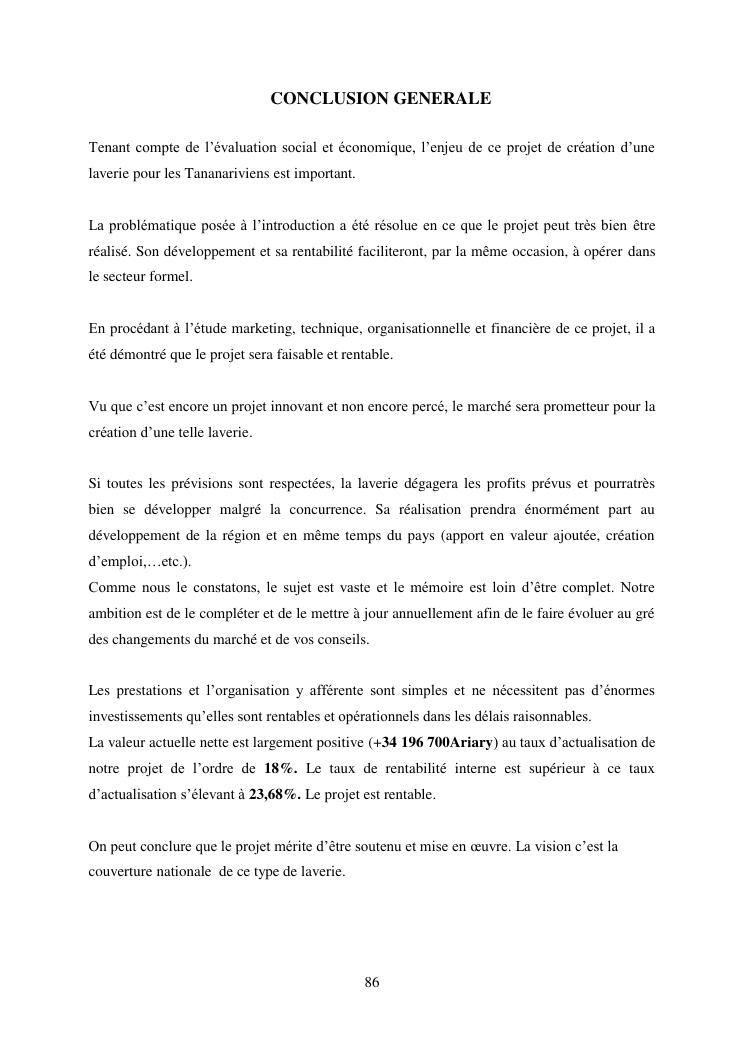 CONCLUSION GENERALE

Tenant compte de l'évaluation social et économique, l'enjeu de ce projet de création d'une laverie pour les Tananariviens est important.

La problématique posée à l'introduction a été résolue en ce que le projet peut très bien être réalisé. Son développement et sa rentabilité faciliteront, par la même occasion, à opérer dans le secteur formel.

En procédant à l'étude marketing, technique, organisationnelle et financière de ce projet, il a été démontré que le projet sera faisable et rentable.

Vu que c'est encore un projet innovant et non encore percé, le marché sera prometteur pour la création d'une telle laverie.

Si toutes les prévisions sont respectées, la laverie dégagera les profits prévus et pourratrès bien se développer malgré la concurrence. Sa réalisation prendra énormément part au développement de la région et en même temps du pays (apport en valeur ajoutée, création d'emploi,…etc.).
Comme nous le constatons, le sujet est vaste et le mémoire est loin d'être complet. Notre ambition est de le compléter et de le mettre à jour annuellement afin de le faire évoluer au gré des changements du marché et de vos conseils.

Les prestations et l'organisation y afférente sont simples et ne nécessitent pas d'énormes investissements qu'elles sont rentables et opérationnels dans les délais raisonnables.
La valeur actuelle nette est largement positive (+34 196 700Ariary) au taux d'actualisation de notre projet de l'ordre de 18%. Le taux de rentabilité interne est supérieur à ce taux d'actualisation s'élevant à 23,68%. Le projet est rentable.

On peut conclure que le projet mérite d'être soutenu et mise en œuvre. La vision c'est la couverture nationale de ce type de laverie.

86